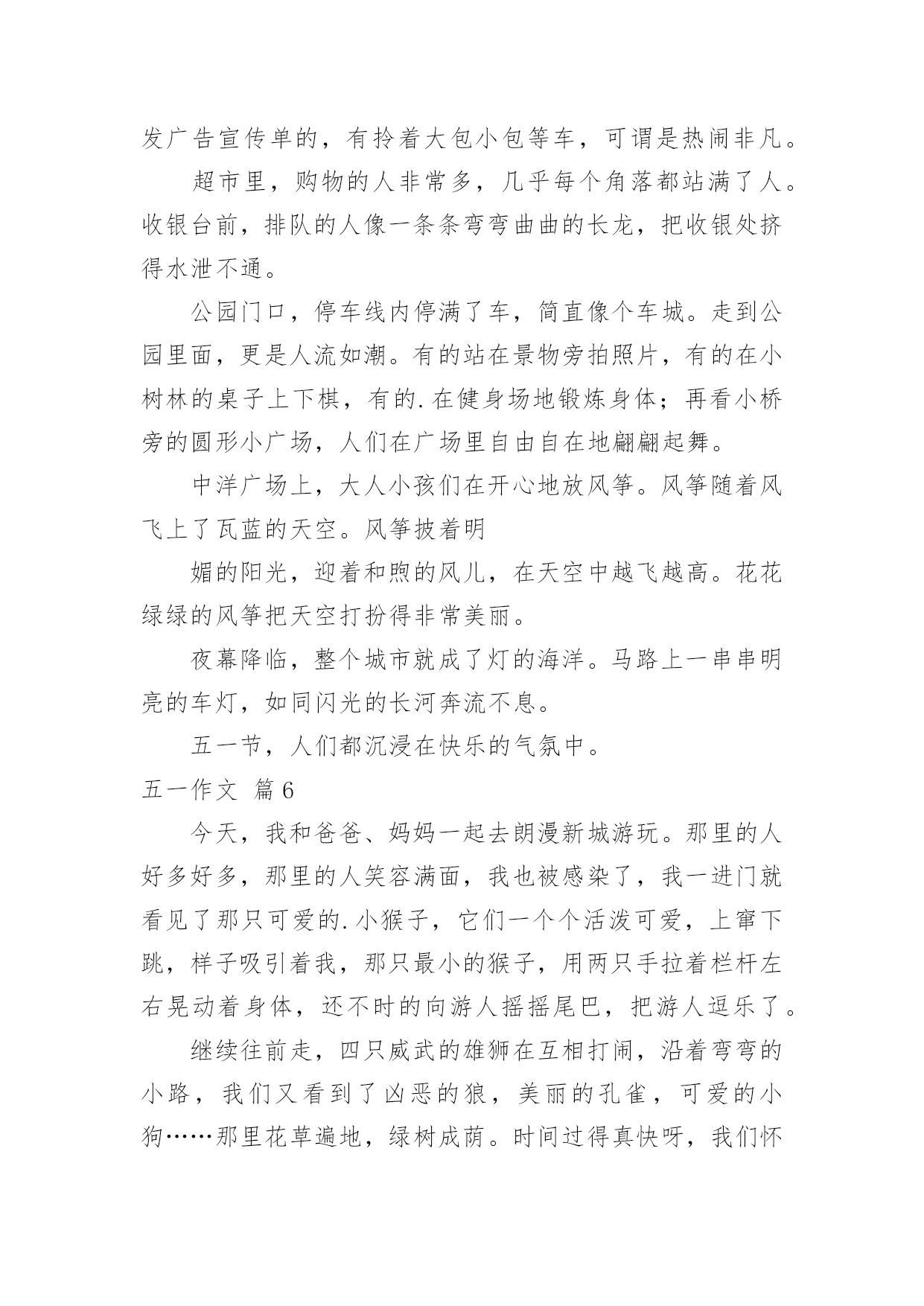 发广告宣传单的，有拎着大包小包等车，可谓是热闹非凡。

超市里，购物的人非常多，几乎每个角落都站满了人。收银台前，排队的人像一条条弯弯曲曲的长龙，把收银处挤得水泄不通。

公园门口，停车线内停满了车，简直像个车城。走到公园里面，更是人流如潮。有的站在景物旁拍照片，有的在小树林的桌子上下棋，有的.在健身场地锻炼身体；再看小桥旁的圆形小广场，人们在广场里自由自在地翩翩起舞。

中洋广场上，大人小孩们在开心地放风筝。风筝随着风飞上了瓦蓝的天空。风筝披着明

媚的阳光，迎着和煦的风儿，在天空中越飞越高。花花绿绿的风筝把天空打扮得非常美丽。

夜幕降临，整个城市就成了灯的海洋。马路上一串串明亮的车灯，如同闪光的长河奔流不息。

五一节，人们都沉浸在快乐的气氛中。

五一作文 篇6

今天，我和爸爸、妈妈一起去朗漫新城游玩。那里的人好多好多，那里的人笑容满面，我也被感染了，我一进门就看见了那只可爱的.小猴子，它们一个个活泼可爱，上窜下跳，样子吸引着我，那只最小的猴子，用两只手拉着栏杆左右晃动着身体，还不时的向游人摇摇尾巴，把游人逗乐了。

继续往前走，四只威武的雄狮在互相打闹，沿着弯弯的小路，我们又看到了凶恶的狼，美丽的孔雀，可爱的小狗……那里花草遍地，绿树成荫。时间过得真快呀，我们怀